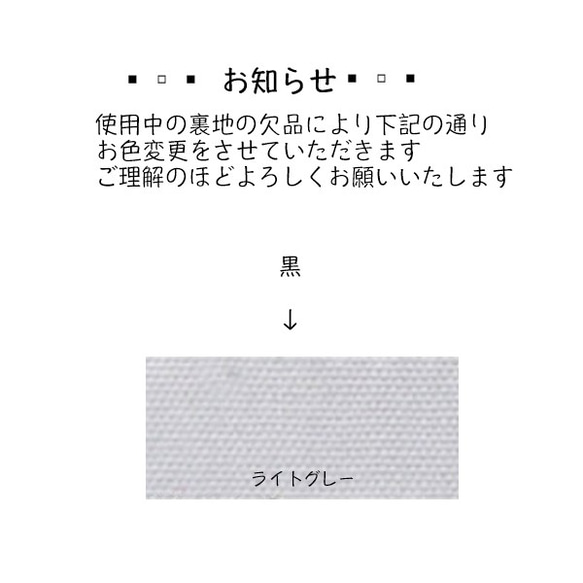 ▪ ▫ ▪ お知らせ ▪ ▫ ▪

使用中の裏地の欠品により下記の通り
お色変更をさせていただきます
ご理解のほどよろしくお願いいたします

黒

↓

ライトグレー